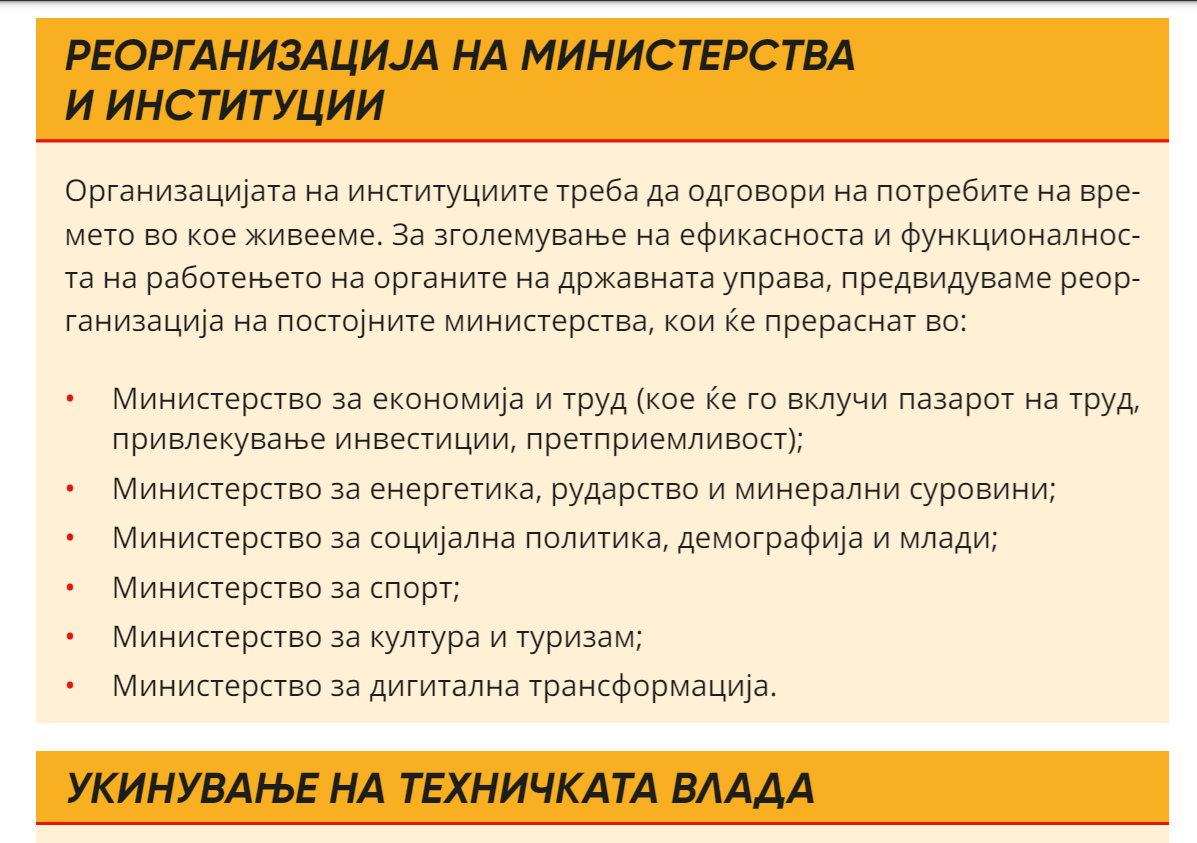 РЕОРГАНИЗАЦИЈА НА МИНИСТЕРСТВА И ИНСТИТУЦИИ

Организацијата на институциите треба да одговори на потребите на времето во кое живееме. За зголемување на ефикасноста и функционалноста на работењето на органите на државната управа, предвидуваме реорганизација на постојните министерства, кои ќе прераснат во:

• Министерство за економија и труд (кое ќе го вклучи пазарот на труд, привлекување инвестиции, претприемливост);
• Министерство за енергетика, рударство и минерални суровини;
• Министерство за социјална политика, демографија и млади;
• Министерство за спорт;
• Министерство за култура и туризам;
• Министерство за дигитална трансформација.

УКИНУВАЊЕ НА ТЕХНИЧКАТА ВЛАДА